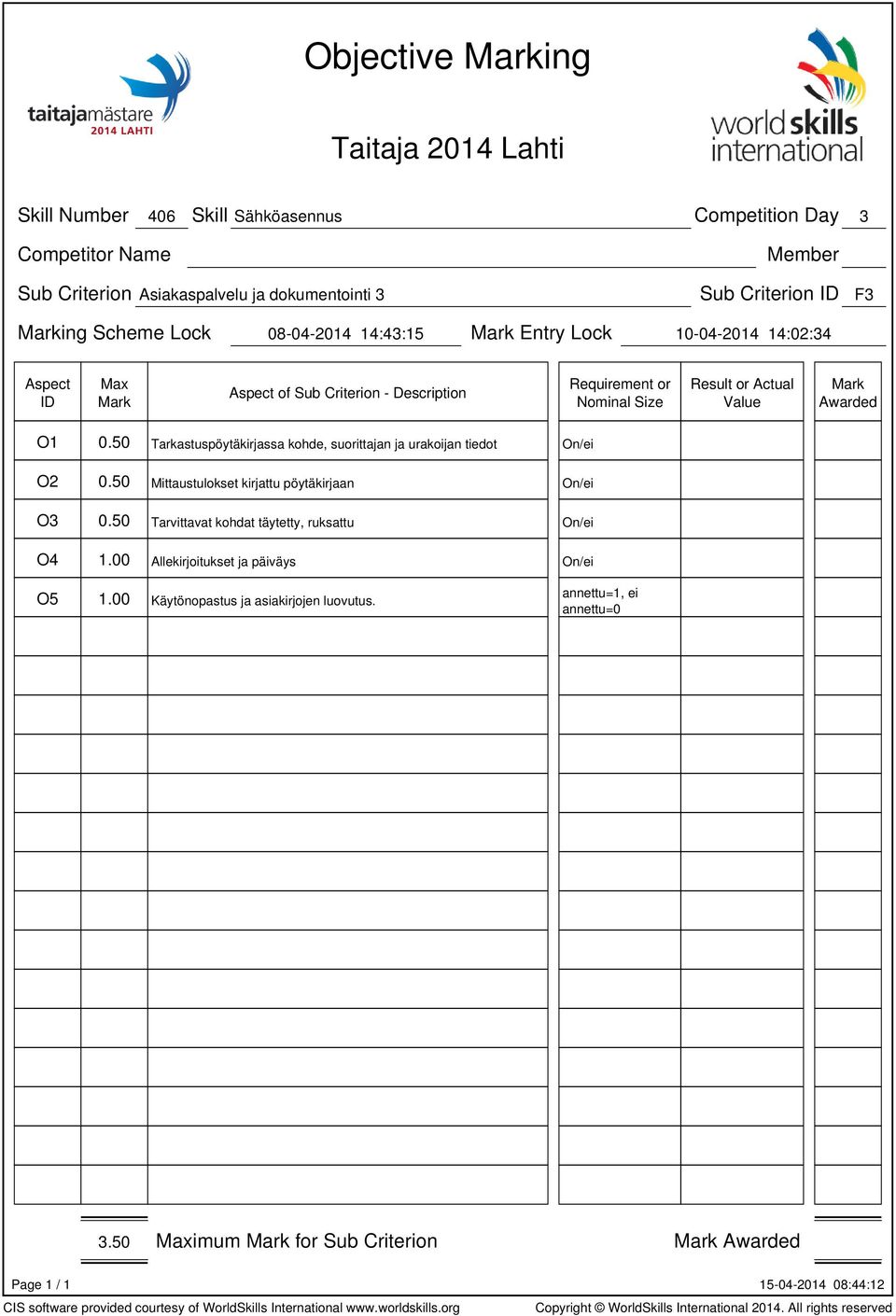 taitajamästare
2014 LAHTI

Objective Marking

Taitaja 2014 Lahti

world skills international

Skill Number 406 Skill Sähköasennus Competition Day 3

Competitor Name Member

Sub Criterion Asiakaspalvelu ja dokumentointi 3 Sub Criterion ID F3

Marking Scheme Lock 08-04-2014 14:43:15 Mark Entry Lock 10-04-2014 14:02:34

| Aspect ID | Max Mark | Aspect of Sub Criterion - Description | Requirement or Nominal Size | Result or Actual Value | Mark Awarded |
|---|---|---|---|---|---|
| O1 | 0.50 | Tarkastuspöytäkirjassa kohde, suorittajan ja urakoijan tiedot | On/ei | | |
| O2 | 0.50 | Mittaustulokset kirjattu pöytäkirjaan | On/ei | | |
| O3 | 0.50 | Tarvittavat kohdat täytetty, ruksattu | On/ei | | |
| O4 | 1.00 | Allekirjoitukset ja päiväys | On/ei | | |
| O5 | 1.00 | Käytönopastus ja asiakirjojen luovutus. | annettu=1, ei annettu=0 | | |

3.50 Maximum Mark for Sub Criterion Mark Awarded

Page 1 / 1 15-04-2014 08:44:12

CIS software provided courtesy of WorldSkills International www.worldskills.org Copyright © WorldSkills International 2014. All rights reserved